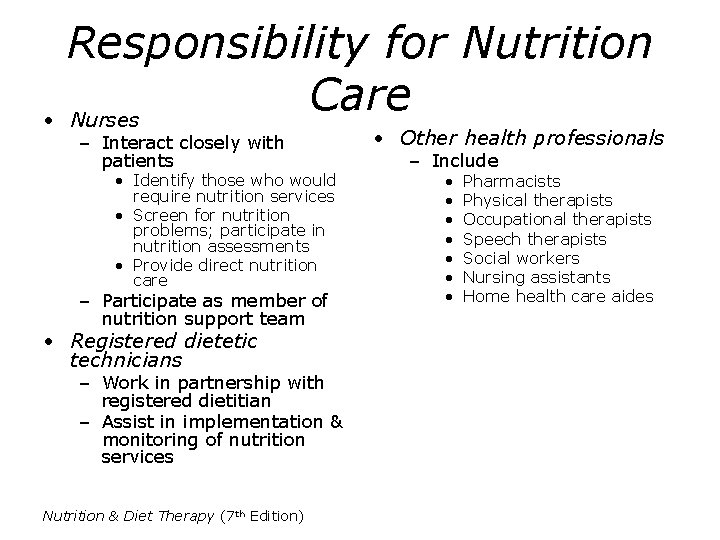 Responsibility for Nutrition Care

• Nurses
– Interact closely with patients
• Identify those who would require nutrition services
• Screen for nutrition problems; participate in nutrition assessments
• Provide direct nutrition care
– Participate as member of nutrition support team
• Registered dietetic technicians
– Work in partnership with registered dietitian
– Assist in implementation & monitoring of nutrition services

• Other health professionals
– Include
• Pharmacists
• Physical therapists
• Occupational therapists
• Speech therapists
• Social workers
• Nursing assistants
• Home health care aides

Nutrition & Diet Therapy (7$^{th}$ Edition)